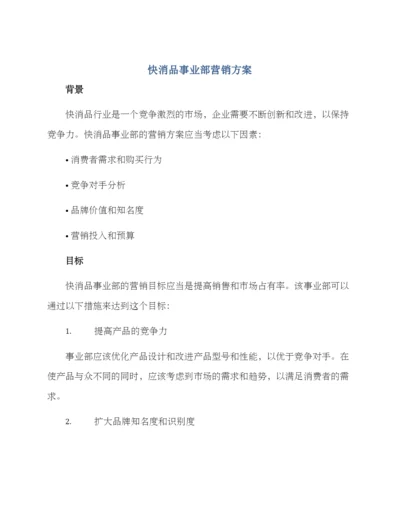 快消品事业部营销方案

背景

快消品行业是一个竞争激烈的市场，企业需要不断创新和改进，以保持竞争力。快消品事业部的营销方案应当考虑以下因素：

• 消费者需求和购买行为

• 竞争对手分析

• 品牌价值和知名度

• 营销投入和预算

目标

快消品事业部的营销目标应当是提高销售和市场占有率。该事业部可以通过以下措施来达到这个目标：

1. 提高产品的竞争力

事业部应该优化产品设计和改进产品型号和性能，以优于竞争对手。在使产品与众不同的同时，应该考虑到市场的需求和趋势，以满足消费者的需求。

2. 扩大品牌知名度和识别度